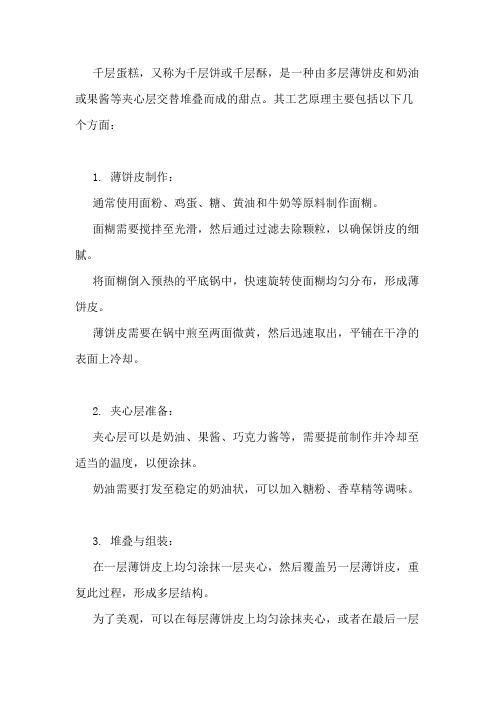 千层蛋糕，又称为千层饼或千层酥，是一种由多层薄饼皮和奶油或果酱等夹心层交替堆叠而成的甜点。其工艺原理主要包括以下几个方面：

1. 薄饼皮制作：

通常使用面粉、鸡蛋、糖、黄油和牛奶等原料制作面糊。

面糊需要搅拌至光滑，然后通过过滤去除颗粒，以确保饼皮的细腻。

将面糊倒入预热的平底锅中，快速旋转使面糊均匀分布，形成薄饼皮。

薄饼皮需要在锅中煎至两面微黄，然后迅速取出，平铺在干净的表面上冷却。

2. 夹心层准备：

夹心层可以是奶油、果酱、巧克力酱等，需要提前制作并冷却至适当的温度，以便涂抹。

奶油需要打发至稳定的奶油状，可以加入糖粉、香草精等调味。

3. 堆叠与组装：

在一层薄饼皮上均匀涂抹一层夹心，然后覆盖另一层薄饼皮，重复此过程，形成多层结构。

为了美观，可以在每层薄饼皮上均匀涂抹夹心，或者在最后一层